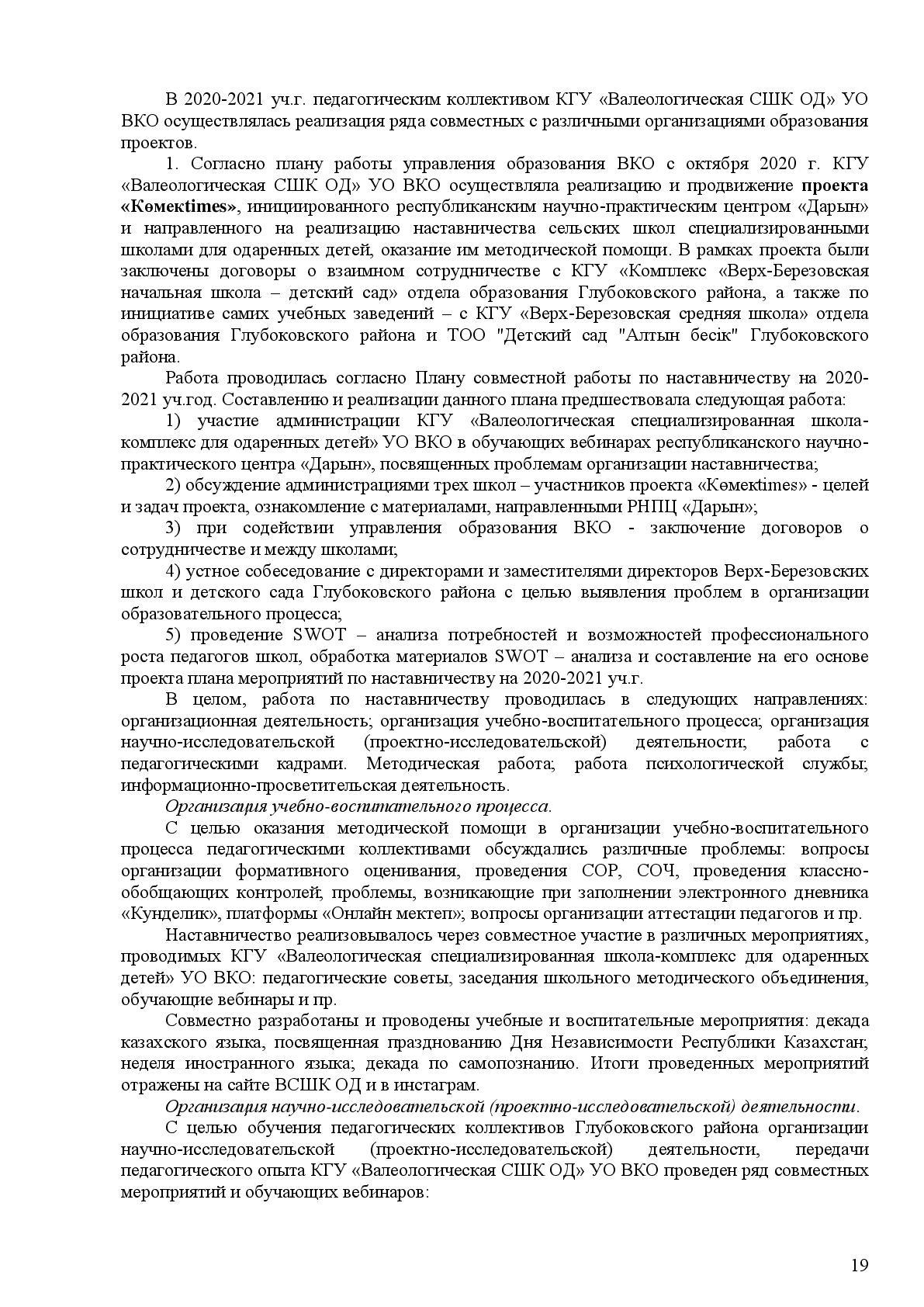 В 2020-2021 уч.г. педагогическим коллективом КГУ «Валеологическая СШК ОД» УО ВКО осуществлялась реализация ряда совместных с различными организациями образования проектов.

1. Согласно плану работы управления образования ВКО с октября 2020 г. КГУ «Валеологическая СШК ОД» УО ВКО осуществляла реализацию и продвижение проекта «Көмекtimes», инициированного республиканским научно-практическим центром «Дарын» и направленного на реализацию наставничества сельских школ специализированными школами для одаренных детей, оказание им методической помощи. В рамках проекта были заключены договоры о взаимном сотрудничестве с КГУ «Комплекс «Верх-Березовская начальная школа – детский сад» отдела образования Глубоковского района, а также по инициативе самих учебных заведений – с КГУ «Верх-Березовская средняя школа» отдела образования Глубоковского района и ТОО "Детский сад "Алтын бесік" Глубоковского района.

Работа проводилась согласно Плану совместной работы по наставничеству на 2020-2021 уч.год. Составлению и реализации данного плана предшествовала следующая работа:

1) участие администрации КГУ «Валеологическая специализированная школа-комплекс для одаренных детей» УО ВКО в обучающих вебинарах республиканского научно-практического центра «Дарын», посвященных проблемам организации наставничества;

2) обсуждение администрациями трех школ – участников проекта «Көмекtimes» - целей и задач проекта, ознакомление с материалами, направленными РНПЦ «Дарын»;

3) при содействии управления образования ВКО - заключение договоров о сотрудничестве и между школами;

4) устное собеседование с директорами и заместителями директоров Верх-Березовских школ и детского сада Глубоковского района с целью выявления проблем в организации образовательного процесса;

5) проведение SWOT – анализа потребностей и возможностей профессионального роста педагогов школ, обработка материалов SWOT – анализа и составление на его основе проекта плана мероприятий по наставничеству на 2020-2021 уч.г.

В целом, работа по наставничеству проводилась в следующих направлениях: организационная деятельность; организация учебно-воспитательного процесса; организация научно-исследовательской (проектно-исследовательской) деятельности; работа с педагогическими кадрами. Методическая работа; работа психологической службы; информационно-просветительская деятельность.

Организация учебно-воспитательного процесса.

С целью оказания методической помощи в организации учебно-воспитательного процесса педагогическими коллективами обсуждались различные проблемы: вопросы организации формативного оценивания, проведения СОР, СОЧ, проведения классно-обобщающих контролей; проблемы, возникающие при заполнении электронного дневника «Кунделик», платформы «Онлайн мектеп»; вопросы организации аттестации педагогов и пр.

Наставничество реализовывалось через совместное участие в различных мероприятиях, проводимых КГУ «Валеологическая специализированная школа-комплекс для одаренных детей» УО ВКО: педагогические советы, заседания школьного методического объединения, обучающие вебинары и пр.

Совместно разработаны и проводены учебные и воспитательные мероприятия: декада казахского языка, посвященная празднованию Дня Независимости Республики Казахстан; неделя иностранного языка; декада по самопознанию. Итоги проведенных мероприятий отражены на сайте ВСШК ОД и в инстаграм.

Организация научно-исследовательской (проектно-исследовательской) деятельности.

С целью обучения педагогических коллективов Глубоковского района организации научно-исследовательской (проектно-исследовательской) деятельности, передачи педагогического опыта КГУ «Валеологическая СШК ОД» УО ВКО проведен ряд совместных мероприятий и обучающих вебинаров:

19